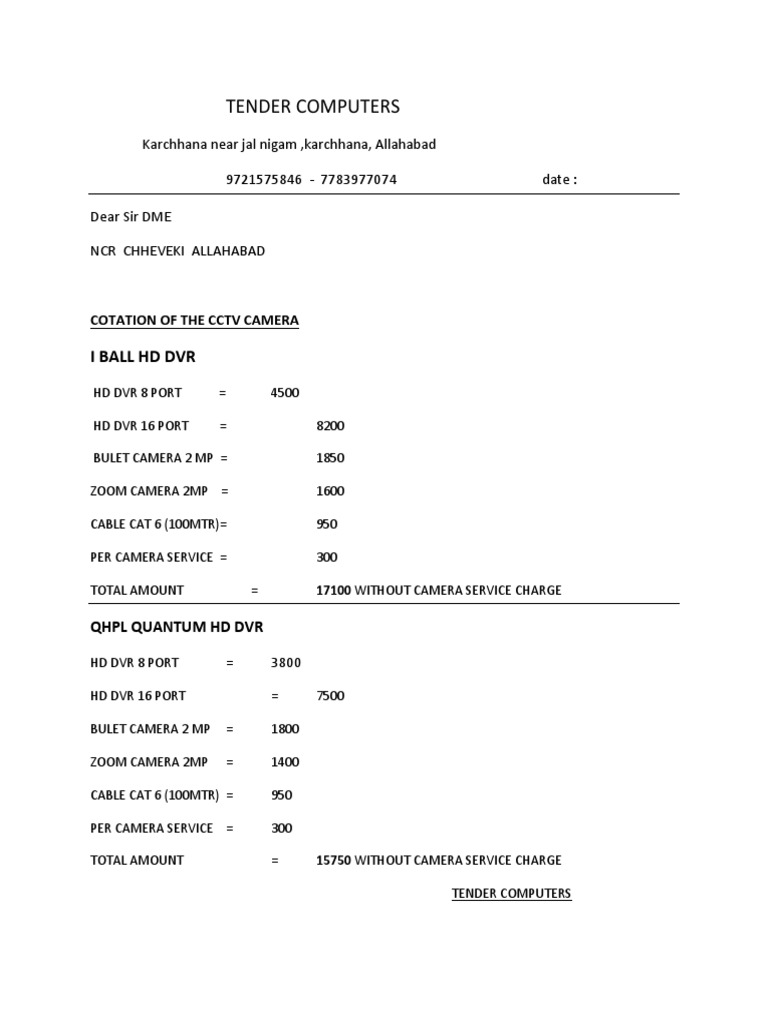 TENDER COMPUTERS

Karchhana near jal nigam ,karchhana, Allahabad

9721575846 - 7783977074 date :

Dear Sir DME

NCR CHHEVEKI ALLAHABAD

COTATION OF THE CCTV CAMERA

I BALL HD DVR

HD DVR 8 PORT = 4500

HD DVR 16 PORT = 8200

BULET CAMERA 2 MP = 1850

ZOOM CAMERA 2MP = 1600

CABLE CAT 6 (100MTR)= 950

PER CAMERA SERVICE = 300

TOTAL AMOUNT = 17100 WITHOUT CAMERA SERVICE CHARGE

QHPL QUANTUM HD DVR

HD DVR 8 PORT = 3800

HD DVR 16 PORT = 7500

BULET CAMERA 2 MP = 1800

ZOOM CAMERA 2MP = 1400

CABLE CAT 6 (100MTR) = 950

PER CAMERA SERVICE = 300

TOTAL AMOUNT = 15750 WITHOUT CAMERA SERVICE CHARGE

TENDER COMPUTERS